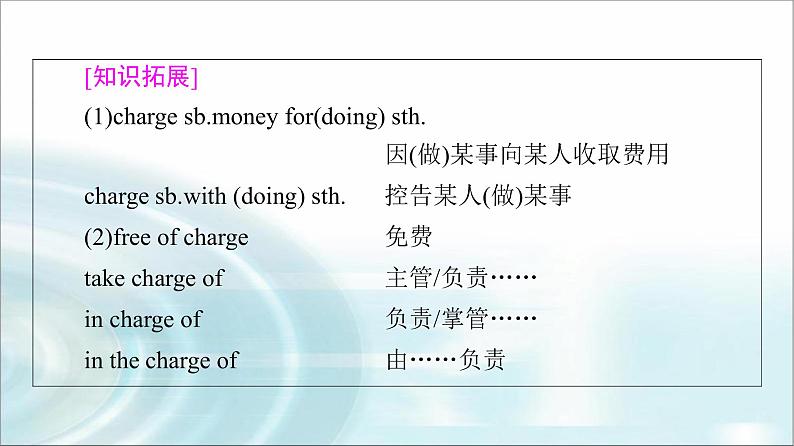 [知识拓展]

(1)charge sb.money for(doing) sth. 因(做)某事向某人收取费用

charge sb.with (doing) sth. 控告某人(做)某事

(2)free of charge 免费

take charge of 主管/负责……

in charge of 负责/掌管……

in the charge of 由……负责